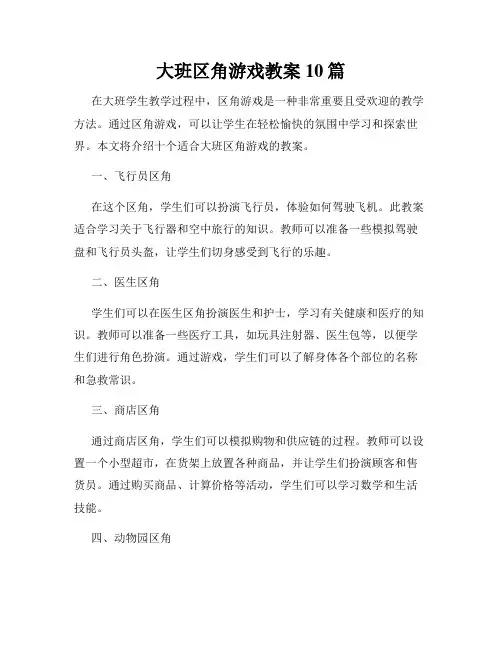 大班区角游戏教案 10 篇

在大班学生教学过程中，区角游戏是一种非常重要且受欢迎的教学方法。通过区角游戏，可以让学生在轻松愉快的氛围中学习和探索世界。本文将介绍十个适合大班区角游戏的教案。

一、飞行员区角

在这个区角，学生们可以扮演飞行员，体验如何驾驶飞机。此教案适合学习关于飞行器和空中旅行的知识。教师可以准备一些模拟驾驶盘和飞行员头盔，让学生们切身感受到飞行的乐趣。

二、医生区角

学生们可以在医生区角扮演医生和护士，学习有关健康和医疗的知识。教师可以准备一些医疗工具，如玩具注射器、医生包等，以便学生们进行角色扮演。通过游戏，学生们可以了解身体各个部位的名称和急救常识。

三、商店区角

通过商店区角，学生们可以模拟购物和供应链的过程。教师可以设置一个小型超市，在货架上放置各种商品，并让学生们扮演顾客和售货员。通过购买商品、计算价格等活动，学生们可以学习数学和生活技能。

四、动物园区角